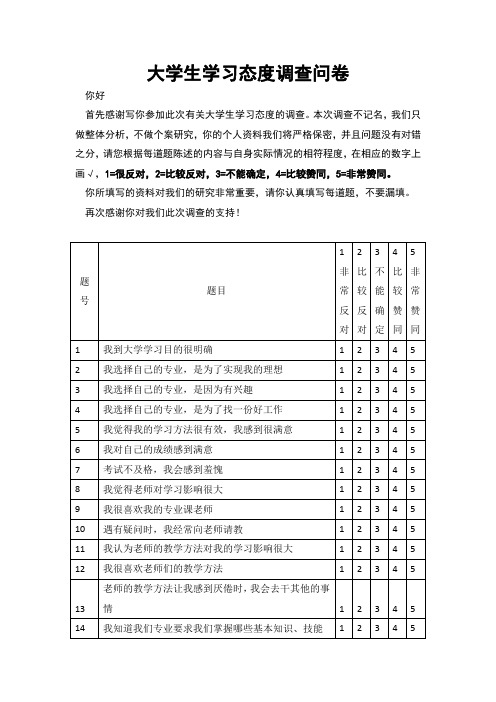 大学生学习态度调查问卷

你好

首先感谢写你参加此次有关大学生学习态度的调查。本次调查不记名，我们只做整体分析，不做个案研究，你的个人资料我们将严格保密，并且问题没有对错之分，请您根据每道题陈述的内容与自身实际情况的相符程度，在相应的数字上画√，1=很反对，2=比较反对，3=不能确定，4=比较赞同，5=非常赞同。

你所填写的资料对我们的研究非常重要，请你认真填写每道题，不要漏填。

再次感谢你对我们此次调查的支持！

| 题号 | 题目 | 1 非常反对 | 2 比较反对 | 3 不能确定 | 4 比较赞同 | 5 非常赞同 |
|---|---|---|---|---|---|---|
| 1 | 我到大学学习目的很明确 | 1 | 2 | 3 | 4 | 5 |
| 2 | 我选择自己的专业，是为了实现我的理想 | 1 | 2 | 3 | 4 | 5 |
| 3 | 我选择自己的专业，是因为有兴趣 | 1 | 2 | 3 | 4 | 5 |
| 4 | 我选择自己的专业，是为了找一份好工作 | 1 | 2 | 3 | 4 | 5 |
| 5 | 我觉得我的学习方法很有效，我感到很满意 | 1 | 2 | 3 | 4 | 5 |
| 6 | 我对自己的成绩感到满意 | 1 | 2 | 3 | 4 | 5 |
| 7 | 考试不及格，我会感到羞愧 | 1 | 2 | 3 | 4 | 5 |
| 8 | 我觉得老师对学习影响很大 | 1 | 2 | 3 | 4 | 5 |
| 9 | 我很喜欢我的专业课老师 | 1 | 2 | 3 | 4 | 5 |
| 10 | 遇有疑问时，我经常向老师请教 | 1 | 2 | 3 | 4 | 5 |
| 11 | 我认为老师的教学方法对我的学习影响很大 | 1 | 2 | 3 | 4 | 5 |
| 12 | 我很喜欢老师们的教学方法 | 1 | 2 | 3 | 4 | 5 |
| 13 | 老师的教学方法让我感到厌倦时，我会去干其他的事情 | 1 | 2 | 3 | 4 | 5 |
| 14 | 我知道我们专业要求我们掌握哪些基本知识、技能 | 1 | 2 | 3 | 4 | 5 |